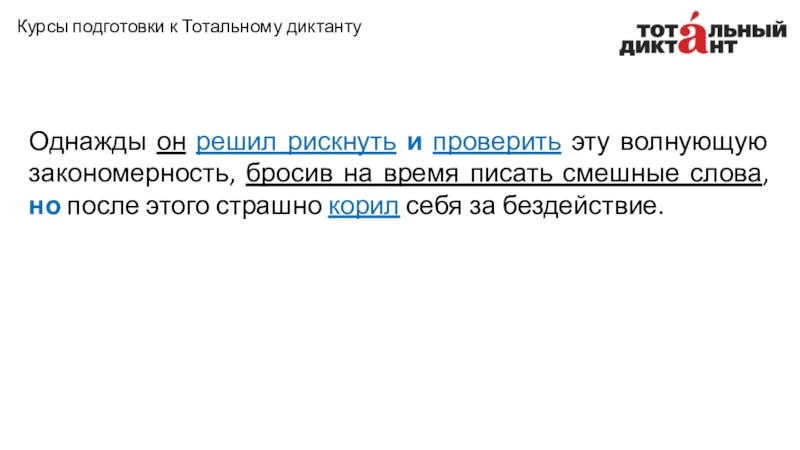 Курсы подготовки к Тотальному диктанту

ТОТАЛЬНЫЙ ДИКТАНТ

Однажды он решил рискнуть и проверить эту волнующую закономерность, бросив на время писать смешные слова, но после этого страшно корил себя за бездействие.